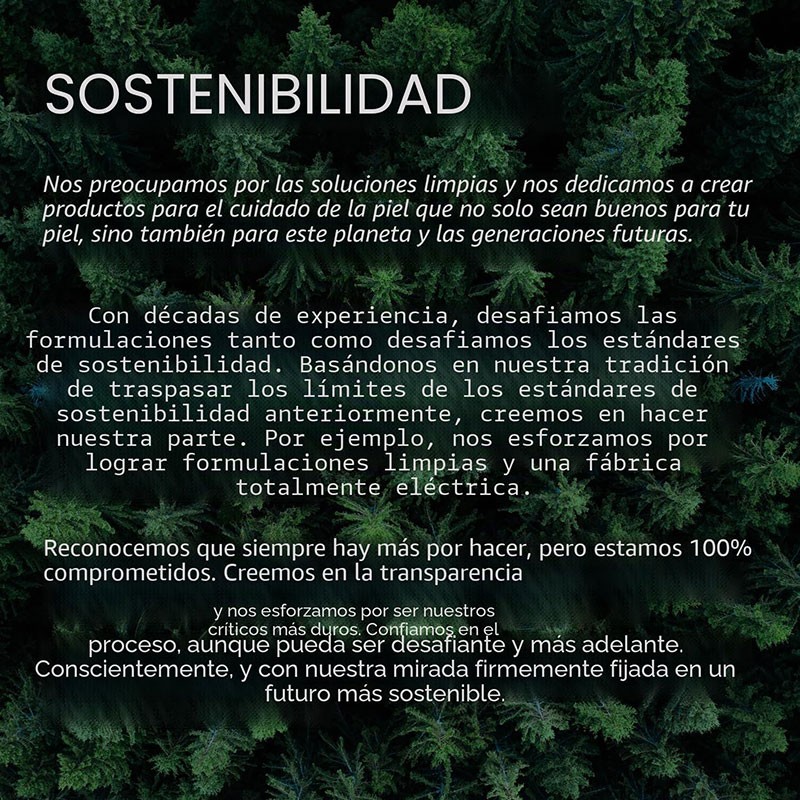 SOSTENIBILIDAD

Nos preocupamos por las soluciones limpias y nos dedicamos a crear productos para el cuidado de la piel que no solo sean buenos para tu piel, sino también para este planeta y las generaciones futuras.

Con décadas de experiencia, desafiamos las formulaciones tanto como desafiamos los estándares de sostenibilidad. Basándonos en nuestra tradición de traspasar los límites de los estándares de sostenibilidad anteriormente, creemos en hacer nuestra parte. Por ejemplo, nos esforzamos por lograr formulaciones limpias y una fábrica totalmente eléctrica.

Reconocemos que siempre hay más por hacer, pero estamos 100% comprometidos. Creemos en la transparencia

y nos esforzamos por ser nuestros críticos más duros. Confiamos en el proceso, aunque pueda ser desafiante y más adelante. Conscientemente, y con nuestra mirada firmemente fijada en un futuro más sostenible.